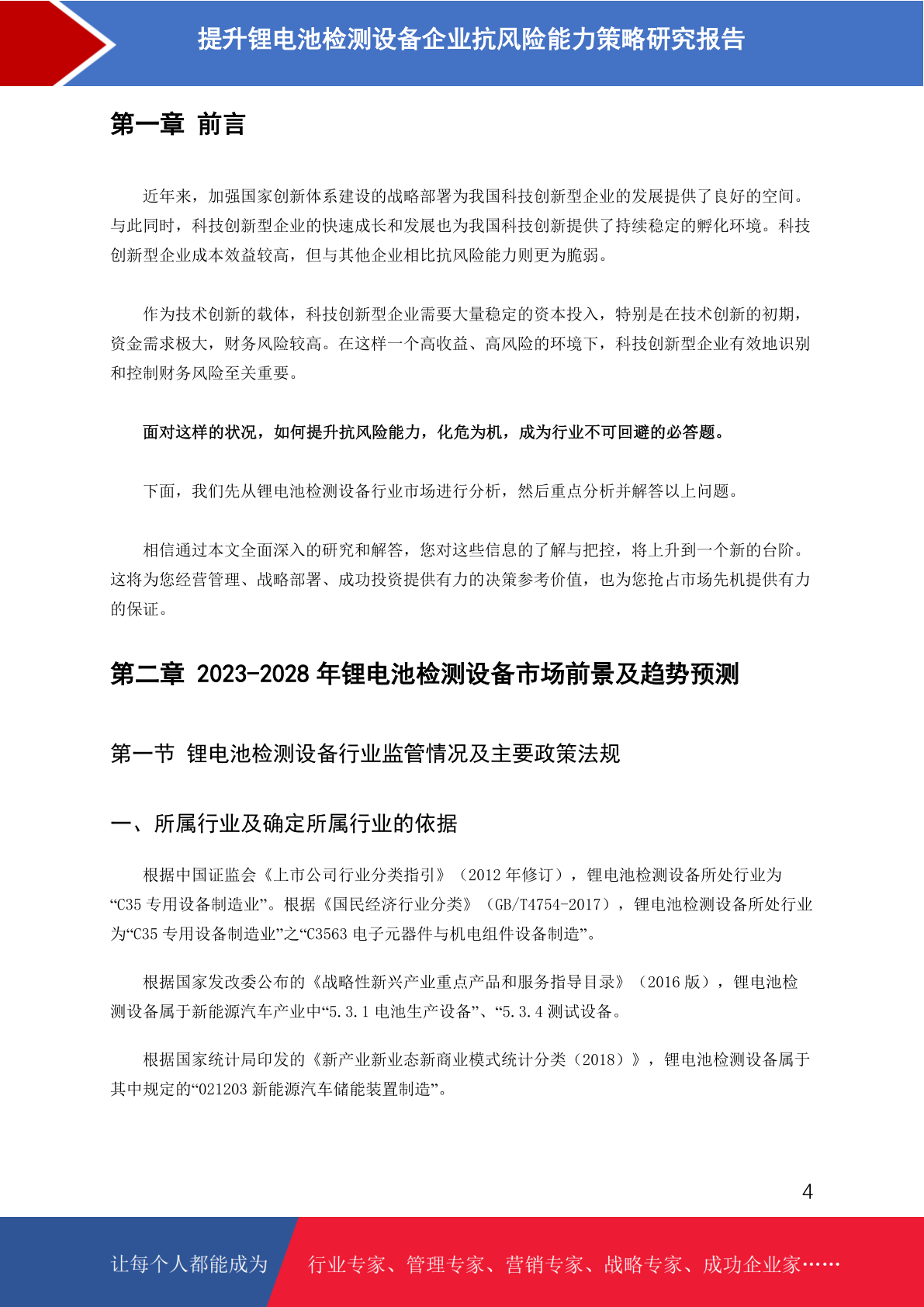 提升锂电池检测设备企业抗风险能力策略研究报告

第一章 前言

近年来，加强国家创新体系建设的战略部署为我国科技创新型企业的发展提供了良好的空间。与此同时，科技创新型企业的快速成长和发展也为我国科技创新提供了持续稳定的孵化环境。科技创新型企业成本效益较高，但与其他企业相比抗风险能力则更为脆弱。

作为技术创新的载体，科技创新型企业需要大量稳定的资本投入，特别是在技术创新的初期，资金需求极大，财务风险较高。在这样一个高收益、高风险的环境下，科技创新型企业有效地识别和控制财务风险至关重要。

面对这样的状况，如何提升抗风险能力，化危为机，成为行业不可回避的必答题。

下面，我们先从锂电池检测设备行业市场进行分析，然后重点分析并解答以上问题。

相信通过本文全面深入的研究和解答，您对这些信息的了解与把控，将上升到一个新的台阶。这将为您经营管理、战略部署、成功投资提供有力的决策参考价值，也为您抢占市场先机提供有力的保证。

第二章 2023-2028 年锂电池检测设备市场前景及趋势预测

第一节 锂电池检测设备行业监管情况及主要政策法规

一、所属行业及确定所属行业的依据

根据中国证监会《上市公司行业分类指引》（2012 年修订），锂电池检测设备所处行业为“C35 专用设备制造业”。根据《国民经济行业分类》（GB/T4754-2017），锂电池检测设备所处行业为“C35 专用设备制造业”之“C3563 电子元器件与机电组件设备制造”。

根据国家发改委公布的《战略性新兴产业重点产品和服务指导目录》（2016 版），锂电池检测设备属于新能源汽车产业中“5.3.1 电池生产设备”、“5.3.4 测试设备。

根据国家统计局印发的《新产业新业态新商业模式统计分类（2018）》，锂电池检测设备属于其中规定的“021203 新能源汽车储能装置制造”。

4

让每个人都能成为 行业专家、管理专家、营销专家、战略专家、成功企业家……